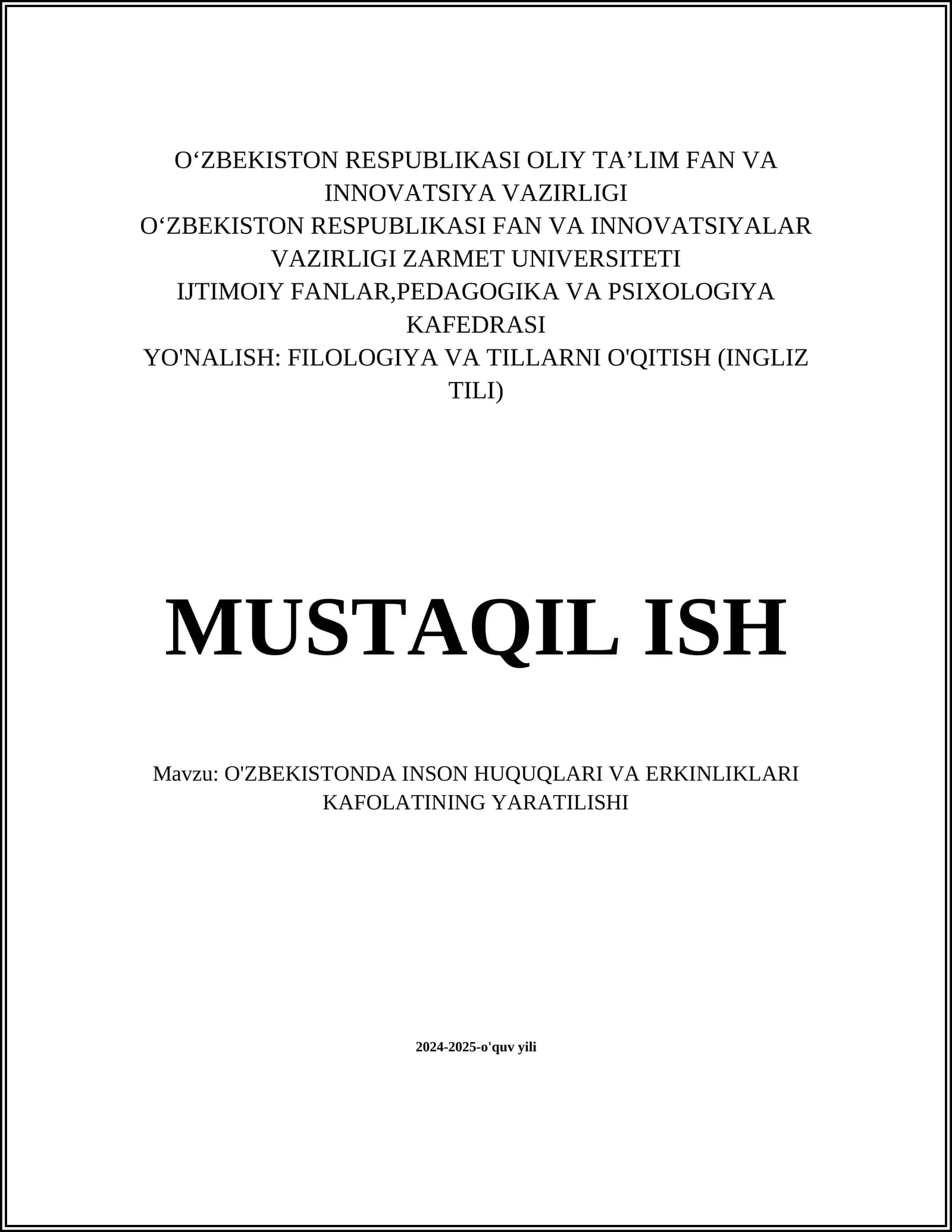 O‘ZBEKISTON RESPUBLIKASI OLIY TA’LIM FAN VA INNOVATSIYA VAZIRLIGI
O‘ZBEKISTON RESPUBLIKASI FAN VA INNOVATSIYALAR VAZIRLIGI ZARMET UNIVERSITETI
IJTIMOIY FANLAR,PEDAGOGIKA VA PSIXOLOGIYA KAFEDRASI
YO'NALISH: FILOLOGIYA VA TILLARNI O'QITISH (INGLIZ TILI)

MUSTAQIL ISH

Mavzu: O'ZBEKISTONDA INSON HUQUQLARI VA ERKINLIKLARI KAFOLATINING YARATILISHI

2024-2025-o'quv yili